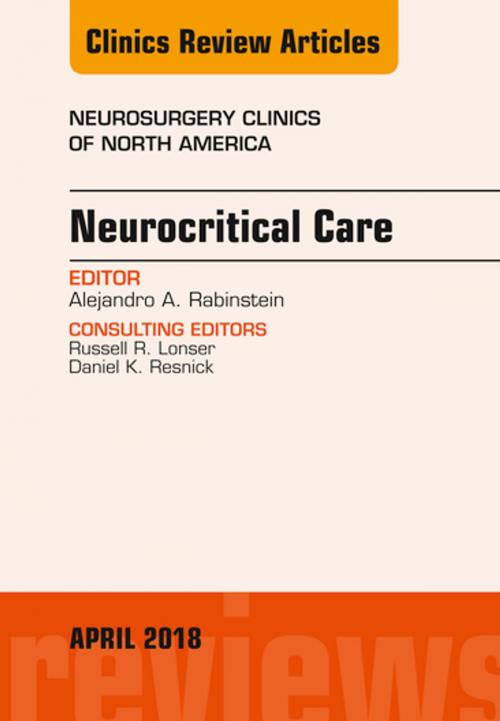 Clinics Review Articles

NEUROSURGERY CLINICS
OF NORTH AMERICA

Neurocritical Care

EDITOR
Alejandro A. Rabinstein

CONSULTING EDITORS
Russell R. Lonser
Daniel K. Resnick

APRIL 2018

reviews